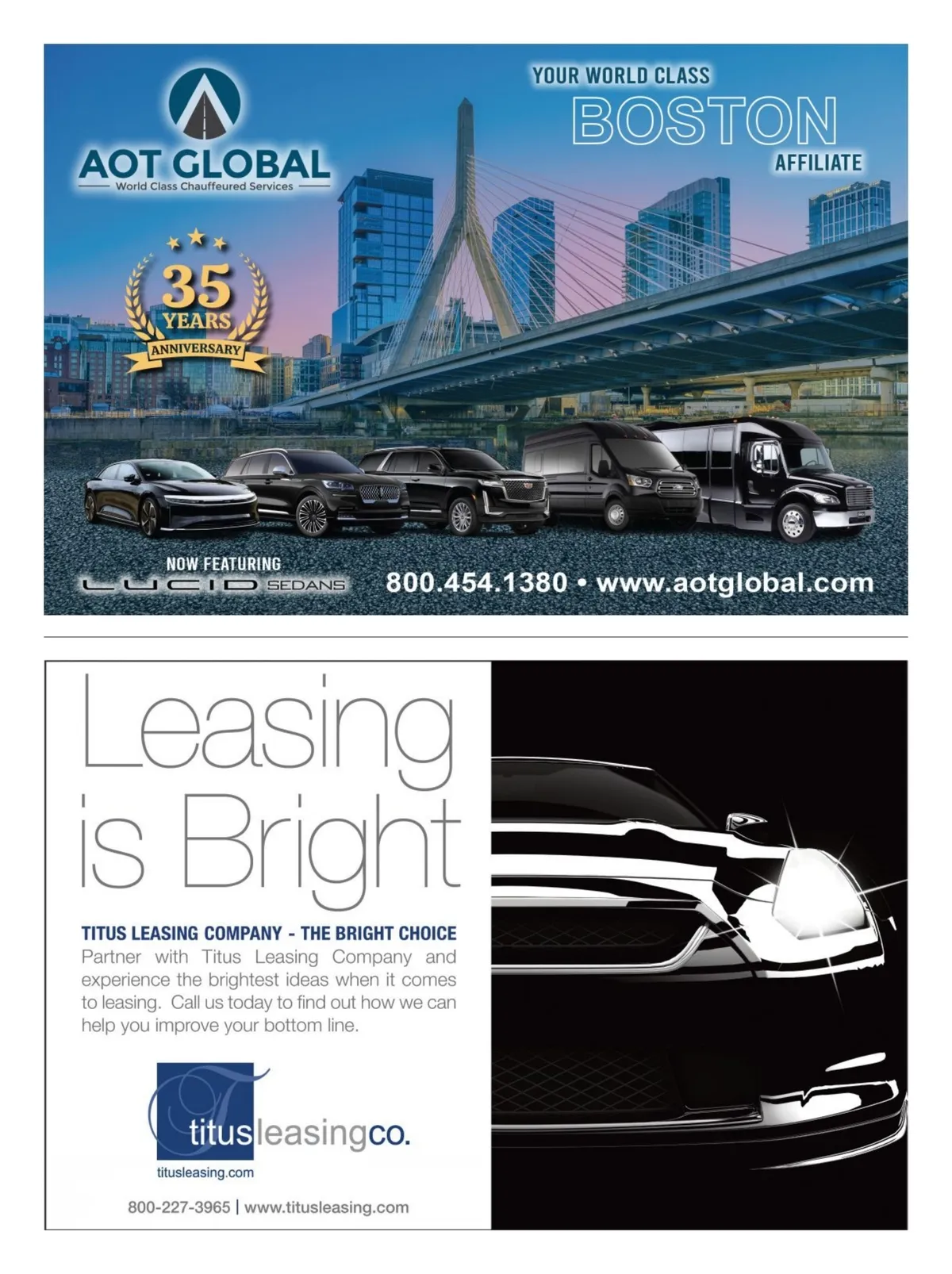 AOT GLOBAL
World Class Chauffeured Services

YOUR WORLD CLASS
BOSTON
AFFILIATE

35
YEARS
ANNIVERSARY

NOW FEATURING
LUCID SEDANS

800.454.1380 • www.aotglobal.com

Leasing
is Bright

TITUS LEASING COMPANY - THE BRIGHT CHOICE

Partner with Titus Leasing Company and experience the brightest ideas when it comes to leasing. Call us today to find out how we can help you improve your bottom line.

titusleasingco.
titusleasing.com

800-227-3965 | www.titusleasing.com